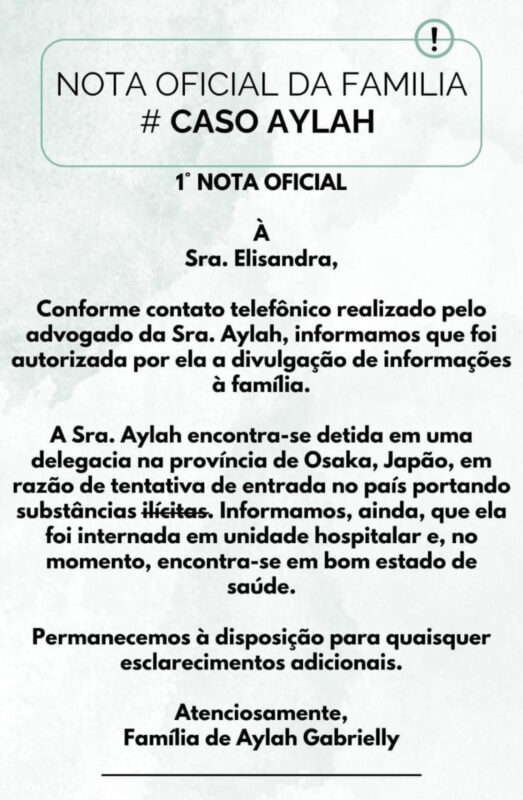 !

NOTA OFICIAL DA FAMILIA
# CASO AYLAH

1° NOTA OFICIAL

À
Sra. Elisandra,

Conforme contato telefônico realizado pelo advogado da Sra. Aylah, informamos que foi autorizada por ela a divulgação de informações à família.

A Sra. Aylah encontra-se detida em uma delegacia na província de Osaka, Japão, em razão de tentativa de entrada no país portando substâncias ~~ilícitas~~. Informamos, ainda, que ela foi internada em unidade hospitalar e, no momento, encontra-se em bom estado de saúde.

Permanecemos à disposição para quaisquer esclarecimentos adicionais.

Atenciosamente,
Família de Aylah Gabrielly